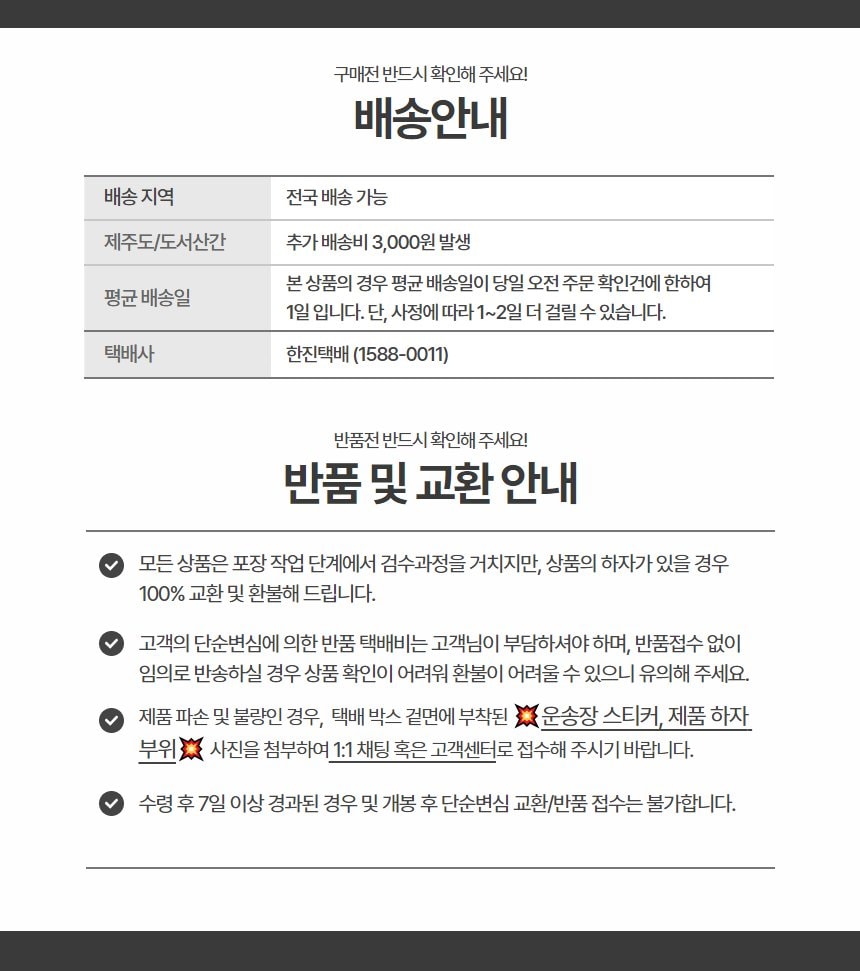 구매전 반드시 확인해 주세요!

배송안내

| 배송 지역 | 전국 배송 가능 |
|---|---|
| 제주도/도서산간 | 추가 배송비 3,000원 발생 |
| 평균 배송일 | 본 상품의 경우 평균 배송일이 당일 오전 주문 확인건에 한하여 1일 입니다. 단, 사정에 따라 1~2일 더 걸릴 수 있습니다. |
| 택배사 | 한진택배 (1588-0011) |

반품전 반드시 확인해 주세요!

반품 및 교환 안내

모든 상품은 포장 작업 단계에서 검수과정을 거치지만, 상품의 하자가 있을 경우 100% 교환 및 환불해 드립니다.

고객의 단순변심에 의한 반품 택배비는 고객님이 부담하셔야 하며, 반품접수 없이 임의로 반송하실 경우 상품 확인이 어려워 환불이 어려울 수 있으니 유의해 주세요.

제품 파손 및 불량인 경우, 택배 박스 겉면에 부착된 💥운송장 스티커, 제품 하자 부위💥 사진을 첨부하여 1:1 채팅 혹은 고객센터로 접수해 주시기 바랍니다.

수령 후 7일 이상 경과된 경우 및 개봉 후 단순변심 교환/반품 접수는 불가합니다.